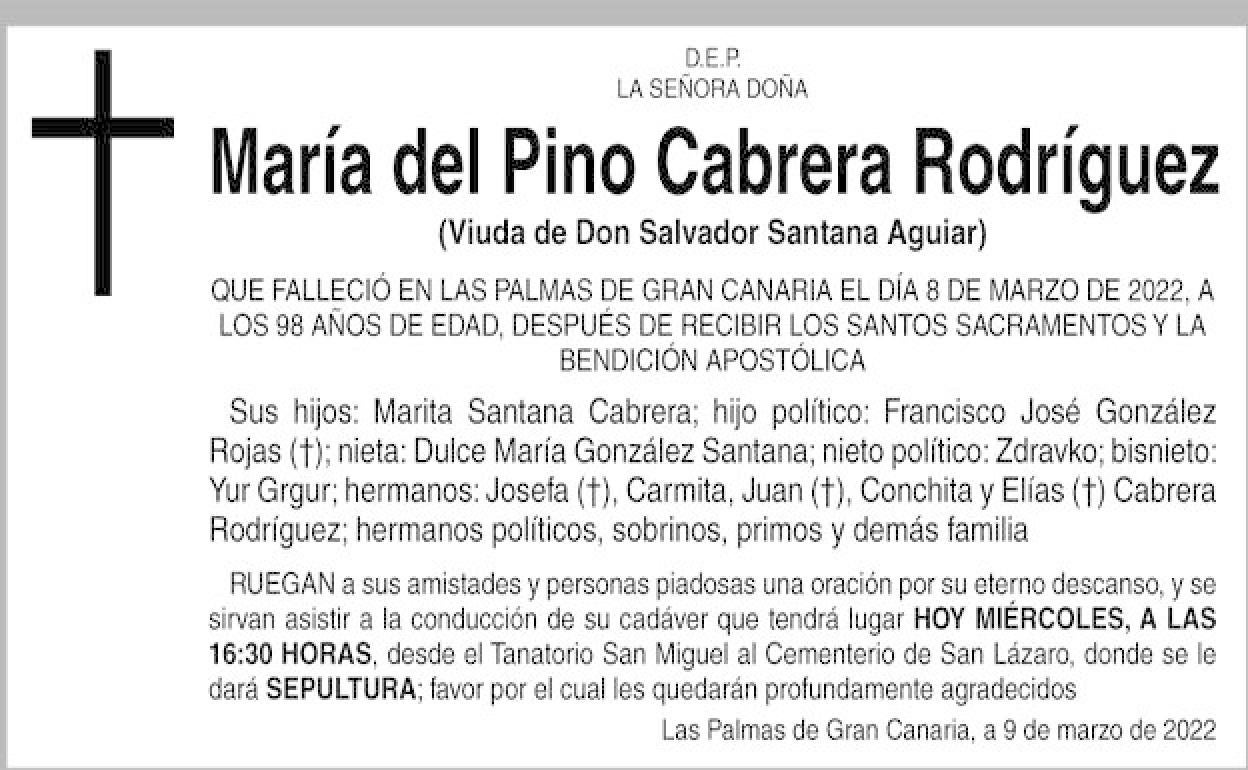 D.E.P.
LA SEÑORA DOÑA

María del Pino Cabrera Rodríguez

(Viuda de Don Salvador Santana Aguiar)

QUE FALLECIÓ EN LAS PALMAS DE GRAN CANARIA EL DÍA 8 DE MARZO DE 2022, A LOS 98 AÑOS DE EDAD, DESPUÉS DE RECIBIR LOS SANTOS SACRAMENTOS Y LA BENDICIÓN APOSTÓLICA

Sus hijos: Marita Santana Cabrera; hijo político: Francisco José González Rojas (†); nieta: Dulce María González Santana; nieto político: Zdravko; bisnieto: Yur Grgur; hermanos: Josefa (†), Carmita, Juan (†), Conchita y Elías (†) Cabrera Rodríguez; hermanos políticos, sobrinos, primos y demás familia

RUEGAN a sus amistades y personas piadosas una oración por su eterno descanso, y se sirvan asistir a la conducción de su cadáver que tendrá lugar HOY MIÉRCOLES, A LAS 16:30 HORAS, desde el Tanatorio San Miguel al Cementerio de San Lázaro, donde se le dará SEPULTURA; favor por el cual les quedarán profundamente agradecidos

Las Palmas de Gran Canaria, a 9 de marzo de 2022